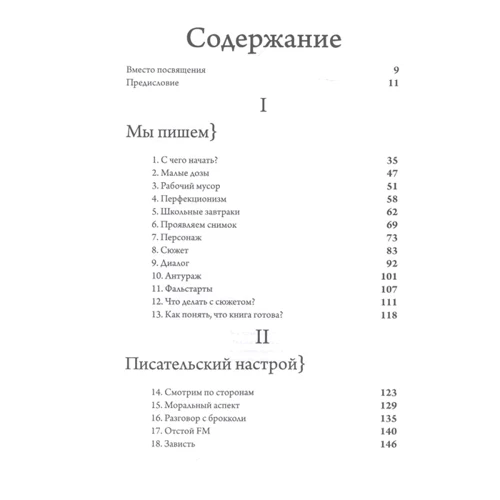 Содержание

Вместо посвящения 9
Предисловие 11

I

Мы пишем}

1. С чего начать? 35
2. Малые дозы 47
3. Рабочий мусор 51
4. Перфекционизм 58
5. Школьные завтраки 62
6. Проявляем снимок 69
7. Персонаж 73
8. Сюжет 83
9. Диалог 92
10. Антураж 101
11. Фальстарты 107
12. Что делать с сюжетом? 111
13. Как понять, что книга готова? 118

II

Писательский настрой}

14. Смотрим по сторонам 123
15. Моральный аспект 129
16. Разговор с брокколи 135
17. Отстой FM 140
18. Зависть 146